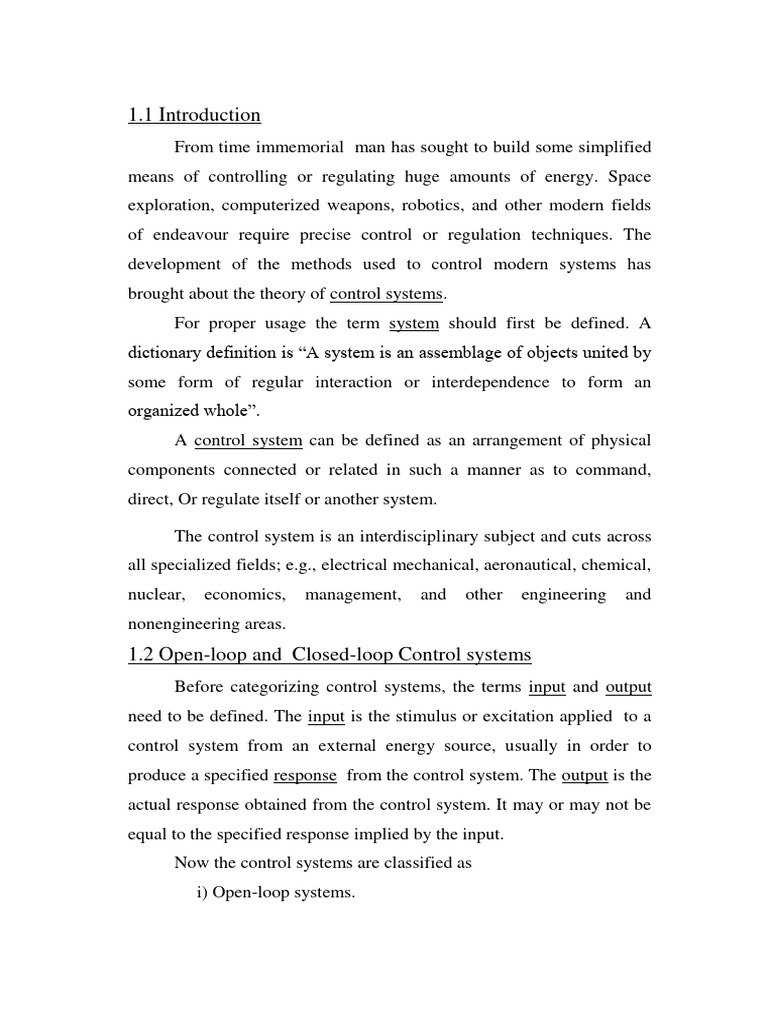 1.1 Introduction

From time immemorial man has sought to build some simplified means of controlling or regulating huge amounts of energy. Space exploration, computerized weapons, robotics, and other modern fields of endeavour require precise control or regulation techniques. The development of the methods used to control modern systems has brought about the theory of control systems.

For proper usage the term system should first be defined. A dictionary definition is “A system is an assemblage of objects united by some form of regular interaction or interdependence to form an organized whole”.

A control system can be defined as an arrangement of physical components connected or related in such a manner as to command, direct, Or regulate itself or another system.

The control system is an interdisciplinary subject and cuts across all specialized fields; e.g., electrical mechanical, aeronautical, chemical, nuclear, economics, management, and other engineering and nonengineering areas.

1.2 Open-loop and Closed-loop Control systems

Before categorizing control systems, the terms input and output need to be defined. The input is the stimulus or excitation applied to a control system from an external energy source, usually in order to produce a specified response from the control system. The output is the actual response obtained from the control system. It may or may not be equal to the specified response implied by the input.

Now the control systems are classified as

i) Open-loop systems.